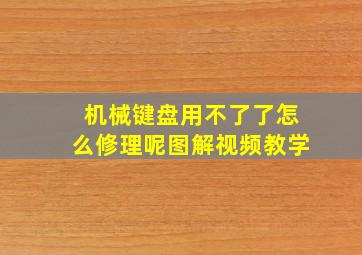 机械键盘用不了了怎么修理呢图解视频教学